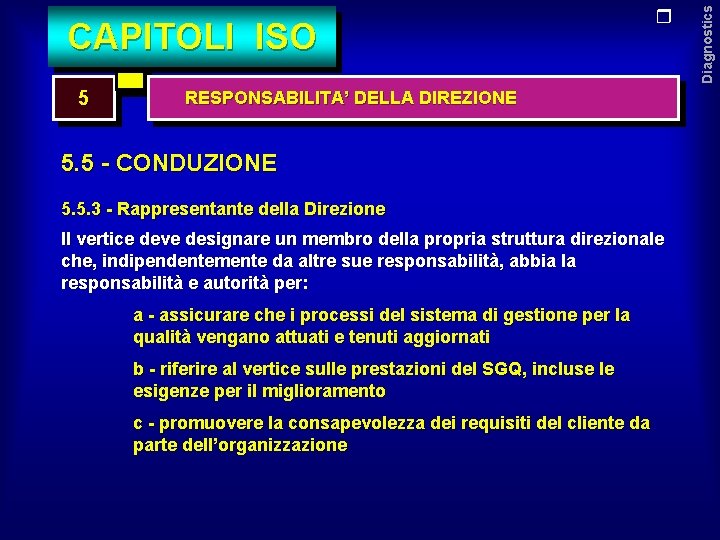 CAPITOLI ISO

Diagnostics

5

RESPONSABILITA' DELLA DIREZIONE

5.5 - CONDUZIONE

5.5.3 - Rappresentante della Direzione

Il vertice deve designare un membro della propria struttura direzionale che, indipendentemente da altre sue responsabilità, abbia la responsabilità e autorità per:

a - assicurare che i processi del sistema di gestione per la qualità vengano attuati e tenuti aggiornati

b - riferire al vertice sulle prestazioni del SGQ, incluse le esigenze per il miglioramento

c - promuovere la consapevolezza dei requisiti del cliente da parte dell'organizzazione